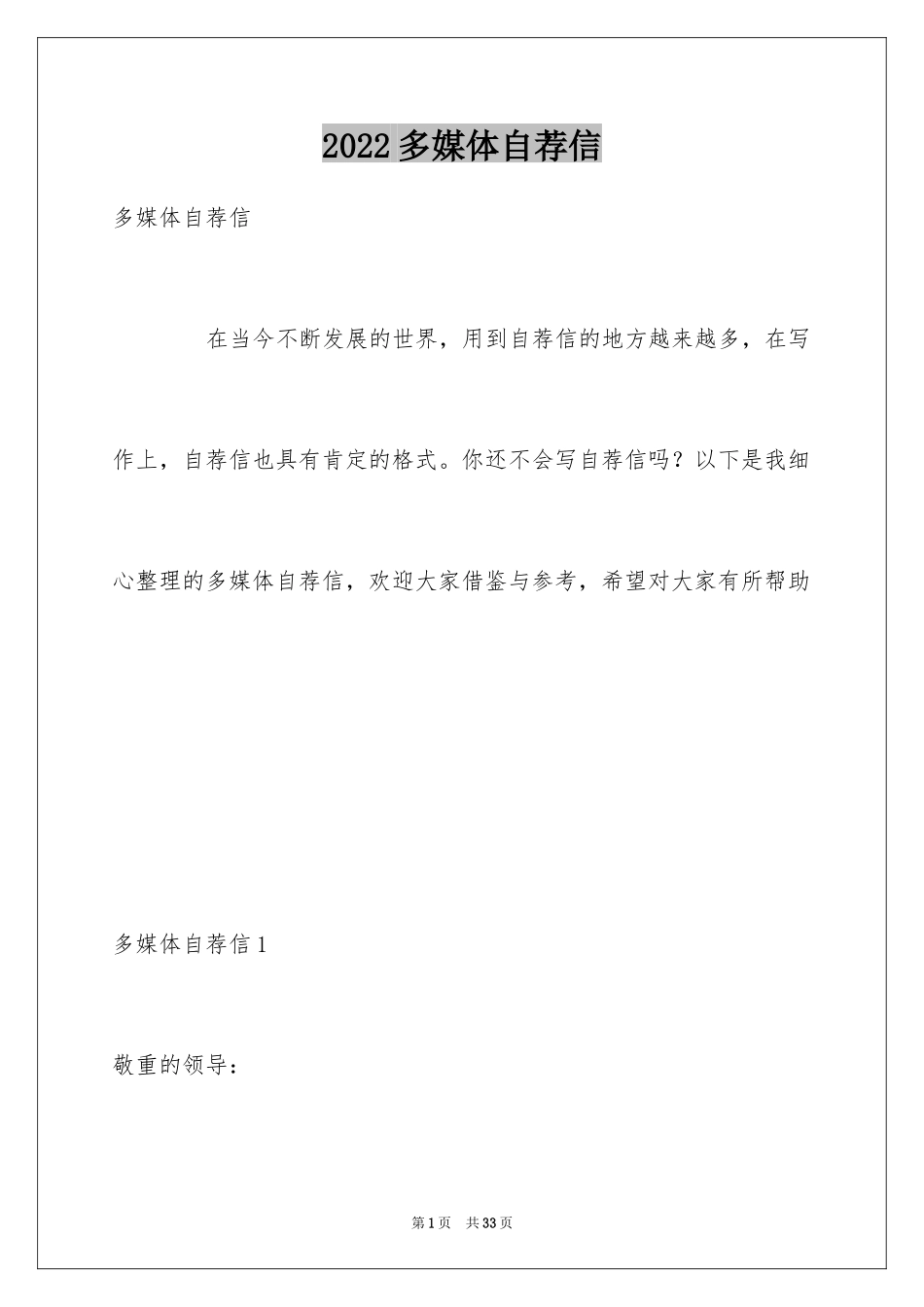 2022多媒体自荐信

多媒体自荐信

在当今不断发展的世界，用到自荐信的地方越来越多，在写作上，自荐信也具有肯定的格式。你还不会写自荐信吗？以下是我细心整理的多媒体自荐信，欢迎大家借鉴与参考，希望对大家有所帮助

多媒体自荐信1

敬重的领导：

第1页 共33页